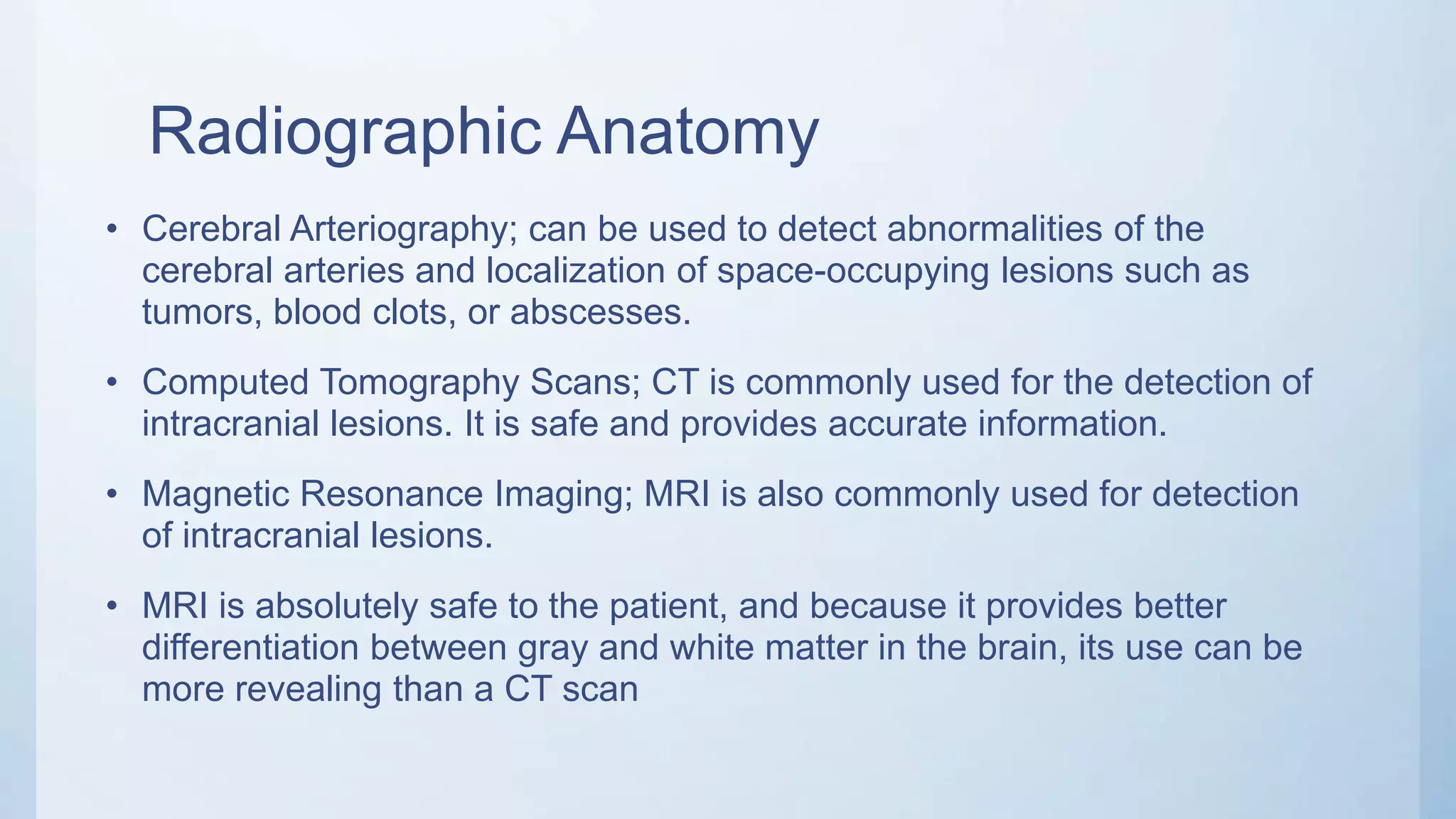 Radiographic Anatomy

• Cerebral Arteriography; can be used to detect abnormalities of the cerebral arteries and localization of space-occupying lesions such as tumors, blood clots, or abscesses.

• Computed Tomography Scans; CT is commonly used for the detection of intracranial lesions. It is safe and provides accurate information.

• Magnetic Resonance Imaging; MRI is also commonly used for detection of intracranial lesions.

• MRI is absolutely safe to the patient, and because it provides better differentiation between gray and white matter in the brain, its use can be more revealing than a CT scan